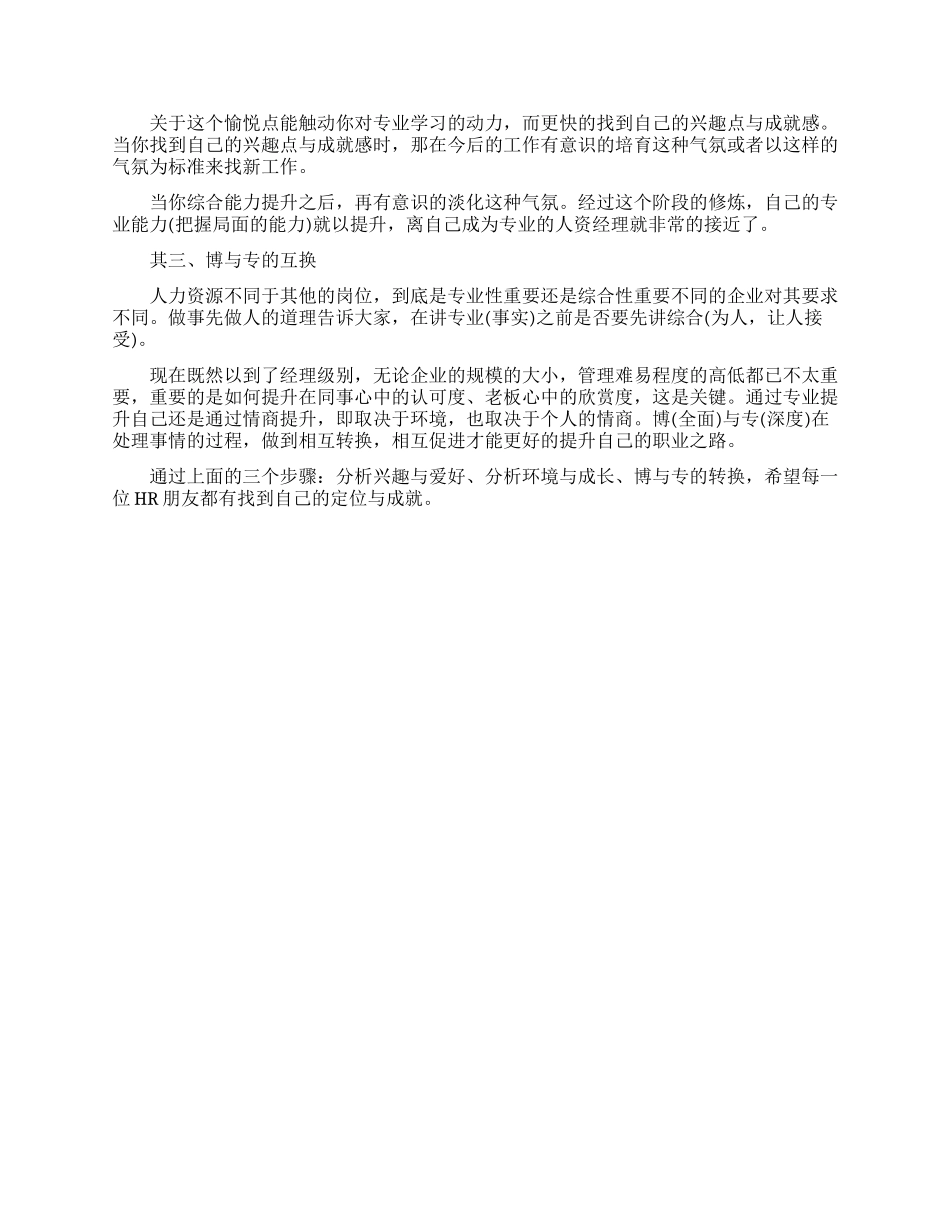 关于这个愉悦点能触动你对专业学习的动力，而更快的找到自己的兴趣点与成就感。当你找到自己的兴趣点与成就感时，那在今后的工作有意识的培育这种气氛或者以这样的气氛为标准来找新工作。

当你综合能力提升之后，再有意识的淡化这种气氛。经过这个阶段的修炼，自己的专业能力(把握局面的能力)就以提升，离自己成为专业的人资经理就非常的接近了。

其三、博与专的互换

人力资源不同于其他的岗位，到底是专业性重要还是综合性重要不同的企业对其要求不同。做事先做人的道理告诉大家，在讲专业(事实)之前是否要先讲综合(为人，让人接受)。

现在既然以到了经理级别，无论企业的规模的大小，管理难易程度的高低都已不太重要，重要的是如何提升在同事心中的认可度、老板心中的欣赏度，这是关键。通过专业提升自己还是通过情商提升，即取决于环境，也取决于个人的情商。博(全面)与专(深度)在处理事情的过程，做到相互转换，相互促进才能更好的提升自己的职业之路。

通过上面的三个步骤：分析兴趣与爱好、分析环境与成长、博与专的转换，希望每一位 HR 朋友都有找到自己的定位与成就。